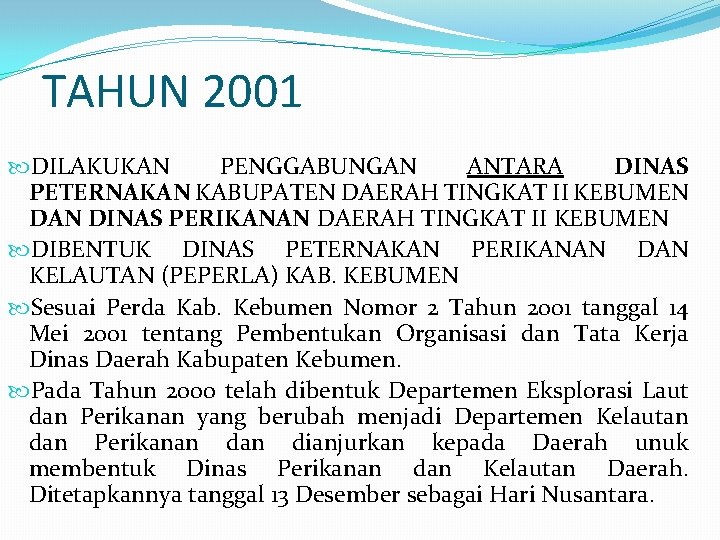 TAHUN 2001

DILAKUKAN PENGGABUNGAN ANTARA DINAS PETERNAKAN KABUPATEN DAERAH TINGKAT II KEBUMEN DAN DINAS PERIKANAN DAERAH TINGKAT II KEBUMEN

DIBENTUK DINAS PETERNAKAN PERIKANAN DAN KELAUTAN (PEPERLA) KAB. KEBUMEN

Sesuai Perda Kab. Kebumen Nomor 2 Tahun 2001 tanggal 14 Mei 2001 tentang Pembentukan Organisasi dan Tata Kerja Dinas Daerah Kabupaten Kebumen.

Pada Tahun 2000 telah dibentuk Departemen Eksplorasi Laut dan Perikanan yang berubah menjadi Departemen Kelautan dan Perikanan dan dianjurkan kepada Daerah unuk membentuk Dinas Perikanan dan Kelautan Daerah. Ditetapkannya tanggal 13 Desember sebagai Hari Nusantara.